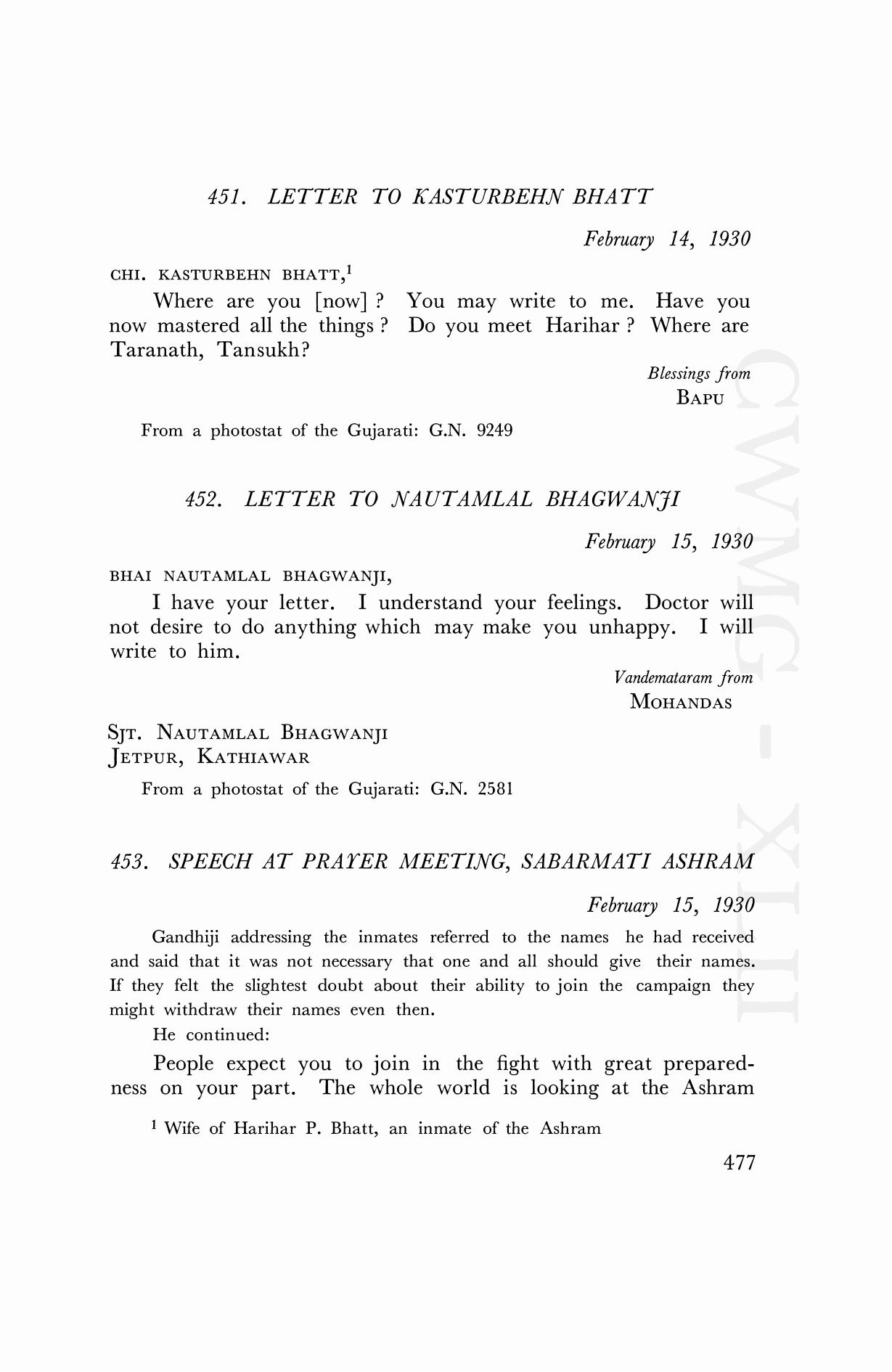 451. LETTER TO KASTURBEHN BHATT

February 14, 1930

CHI. KASTURBEHN BHATT,$^1$

Where are you [now] ? You may write to me. Have you now mastered all the things ? Do you meet Harihar ? Where are Taranath, Tansukh?

Blessings from
BAPU

From a photostat of the Gujarati: G.N. 9249

452. LETTER TO NAUTAMLAL BHAGWANJI

February 15, 1930

BHAI NAUTAMLAL BHAGWANJI,

I have your letter. I understand your feelings. Doctor will not desire to do anything which may make you unhappy. I will write to him.

Vandemataram from
MOHANDAS

SJT. NAUTAMLAL BHAGWANJI
JETPUR, KATHIAWAR

From a photostat of the Gujarati: G.N. 2581

453. SPEECH AT PRAYER MEETING, SABARMATI ASHRAM

February 15, 1930

Gandhiji addressing the inmates referred to the names he had received and said that it was not necessary that one and all should give their names. If they felt the slightest doubt about their ability to join the campaign they might withdraw their names even then.

He continued:

People expect you to join in the fight with great preparedness on your part. The whole world is looking at the Ashram

$^1$ Wife of Harihar P. Bhatt, an inmate of the Ashram

477

CWMG - XLII